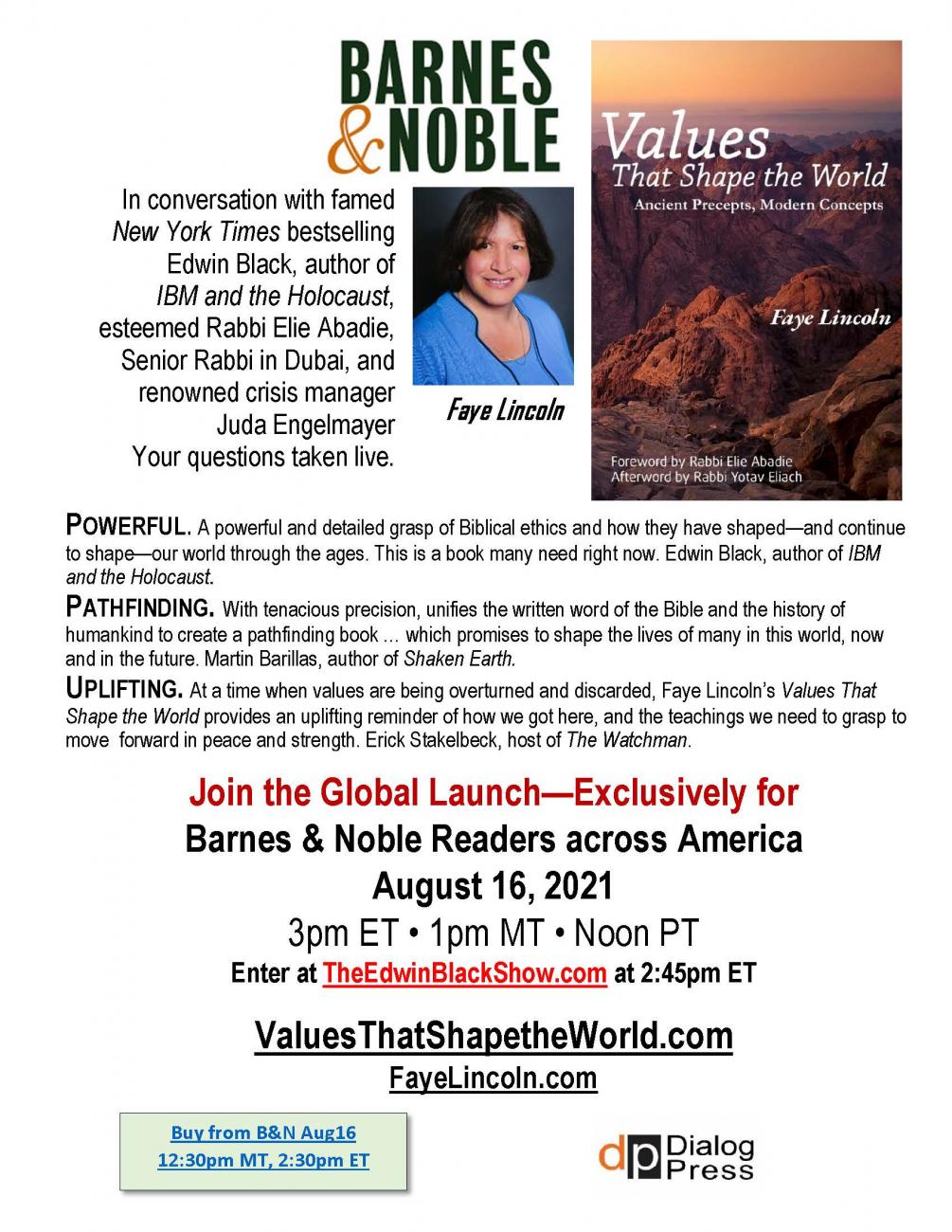 BARNES & NOBLE

In conversation with famed New York Times bestselling Edwin Black, author of IBM and the Holocaust, esteemed Rabbi Elie Abadie, Senior Rabbi in Dubai, and renowned crisis manager Juda Engelmayer Your questions taken live.

Faye Lincoln

Values That Shape the World
Ancient Precepts, Modern Concepts
Faye Lincoln
Foreword by Rabbi Elie Abadie
Afterword by Rabbi Yotav Eliach

POWERFUL. A powerful and detailed grasp of Biblical ethics and how they have shaped—and continue to shape—our world through the ages. This is a book many need right now. Edwin Black, author of IBM and the Holocaust.

PATHFINDING. With tenacious precision, unifies the written word of the Bible and the history of humankind to create a pathfinding book … which promises to shape the lives of many in this world, now and in the future. Martin Barillas, author of Shaken Earth.

UPLIFTING. At a time when values are being overturned and discarded, Faye Lincoln's Values That Shape the World provides an uplifting reminder of how we got here, and the teachings we need to grasp to move forward in peace and strength. Erick Stakelbeck, host of The Watchman.

Join the Global Launch—Exclusively for
Barnes & Noble Readers across America
August 16, 2021
3pm ET • 1pm MT • Noon PT
Enter at TheEdwinBlackShow.com at 2:45pm ET

ValuesThatShapetheWorld.com
FayeLincoln.com

Buy from B&N Aug16
12:30pm MT, 2:30pm ET

dp Dialog Press